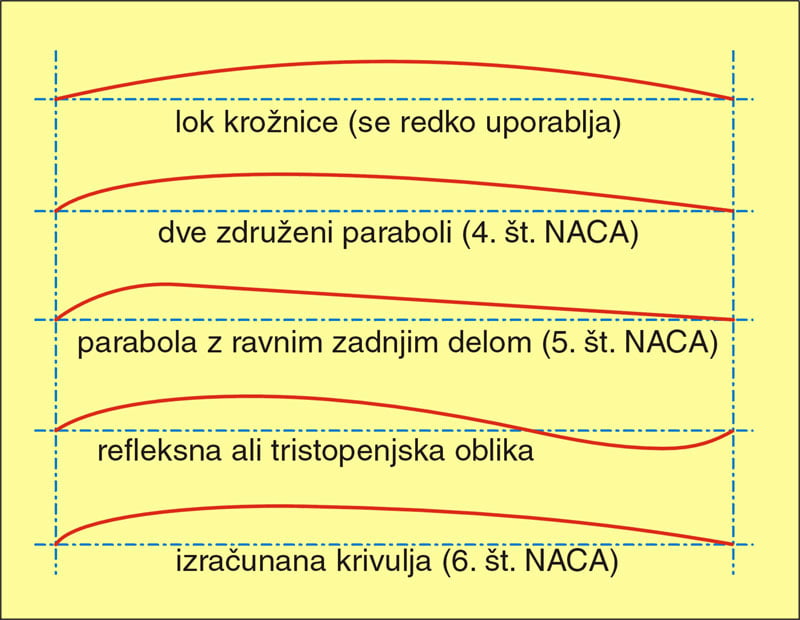 lok krožnice (se redko uporablja)

dve združeni paraboli (4. št. NACA)

parabola z ravnim zadnjim delom (5. št. NACA)

refleksna ali tristopenjska oblika

izračunana krivulja (6. št. NACA)